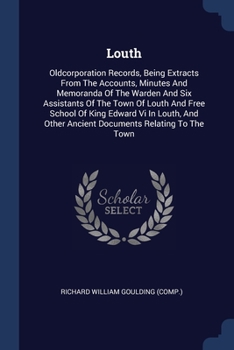 Louth

Oldcorporation Records, Being Extracts From The Accounts, Minutes And Memoranda Of The Warden And Six Assistants Of The Town Of Louth And Free School Of King Edward Vi In Louth, And Other Ancient Documents Relating To The Town

Scholar SELECT

RICHARD WILLIAM GOULDING (COMP.)